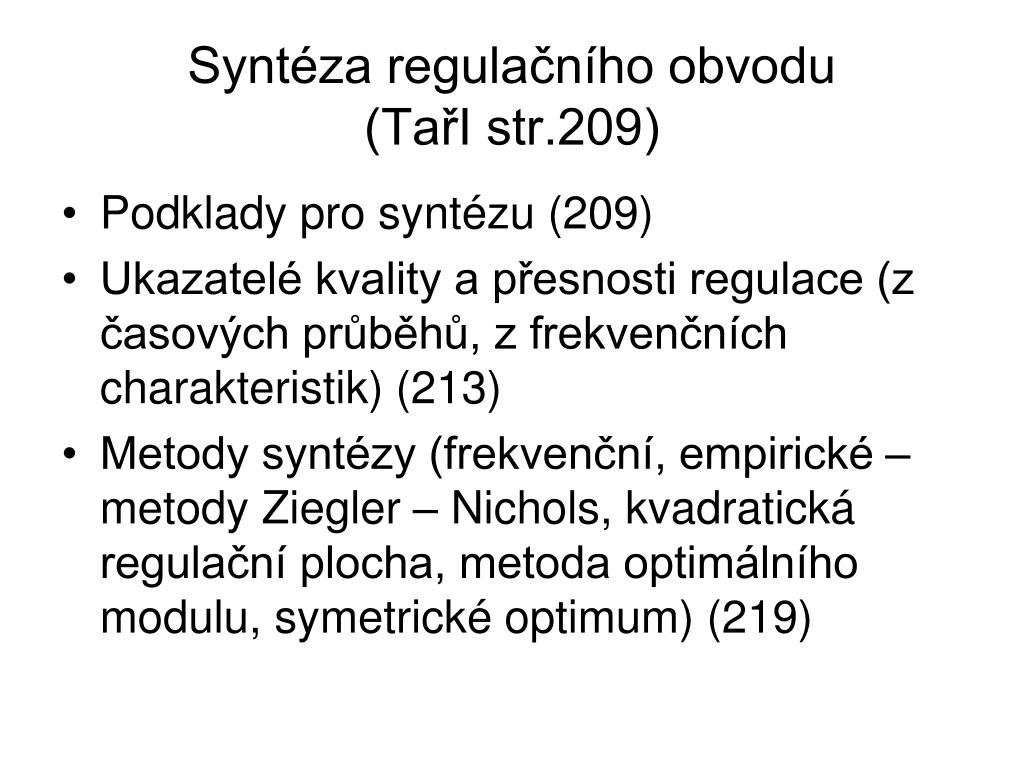 Syntéza regulačního obvodu
(Tařl str.209)

• Podklady pro syntézu (209)
• Ukazatelé kvality a přesnosti regulace (z časových průběhů, z frekvenčních charakteristik) (213)
• Metody syntézy (frekvenční, empirické – metody Ziegler – Nichols, kvadratická regulační plocha, metoda optimálního modulu, symetrické optimum) (219)